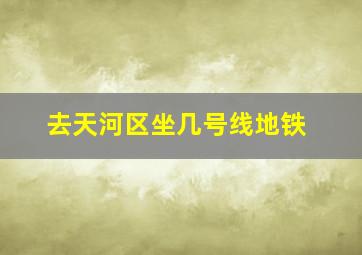 去天河区坐几号线地铁